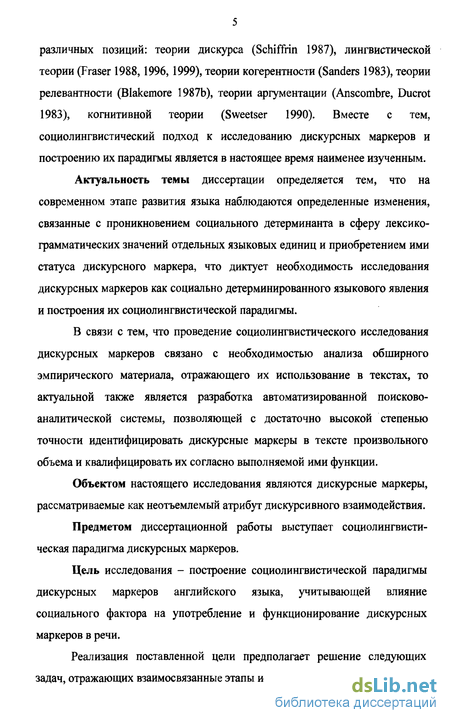 5

различных позиций: теории дискурса (Schiffrin 1987), лингвистической теории (Fraser 1988, 1996, 1999), теории когерентности (Sanders 1983), теории релевантности (Blakemore 1987b), теории аргументации (Anscombre, Ducrot 1983), когнитивной теории (Sweetser 1990). Вместе с тем, социолингвистический подход к исследованию дискурсных маркеров и построению их парадигмы является в настоящее время наименее изученным.

Актуальность темы диссертации определяется тем, что на современном этапе развития языка наблюдаются определенные изменения, связанные с проникновением социального детерминанта в сферу лексико-грамматических значений отдельных языковых единиц и приобретением ими статуса дискурсного маркера, что диктует необходимость исследования дискурсных маркеров как социально детерминированного языкового явления и построения их социолингвистической парадигмы.

В связи с тем, что проведение социолингвистического исследования дискурсных маркеров связано с необходимостью анализа обширного эмпирического материала, отражающего их использование в текстах, то актуальной также является разработка автоматизированной поисково-аналитической системы, позволяющей с достаточно высокой степенью точности идентифицировать дискурсные маркеры в тексте произвольного объема и квалифицировать их согласно выполняемой ими функции.

Объектом настоящего исследования являются дискурсные маркеры, рассматриваемые как неотъемлемый атрибут дискурсивного взаимодействия.

Предметом диссертационной работы выступает социолингвистическая парадигма дискурсных маркеров.

Цель исследования – построение социолингвистической парадигмы дискурсных маркеров английского языка, учитывающей влияние социального фактора на употребление и функционирование дискурсных маркеров в речи.

Реализация поставленной цели предполагает решение следующих задач, отражающих взаимосвязанные этапы и

dsLib.net
библиотека диссертаций